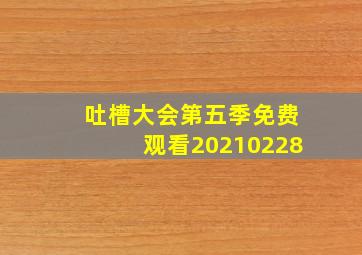 吐槽大会第五季免费观看20210228